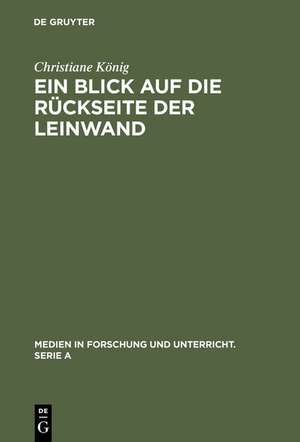 DE GRUYTER

Christiane König

EIN BLICK AUF DIE RÜCKSEITE DER LEINWAND

MEDIEN IN FORSCHUNG UND UNTERRICHT. SERIE A

DE
G